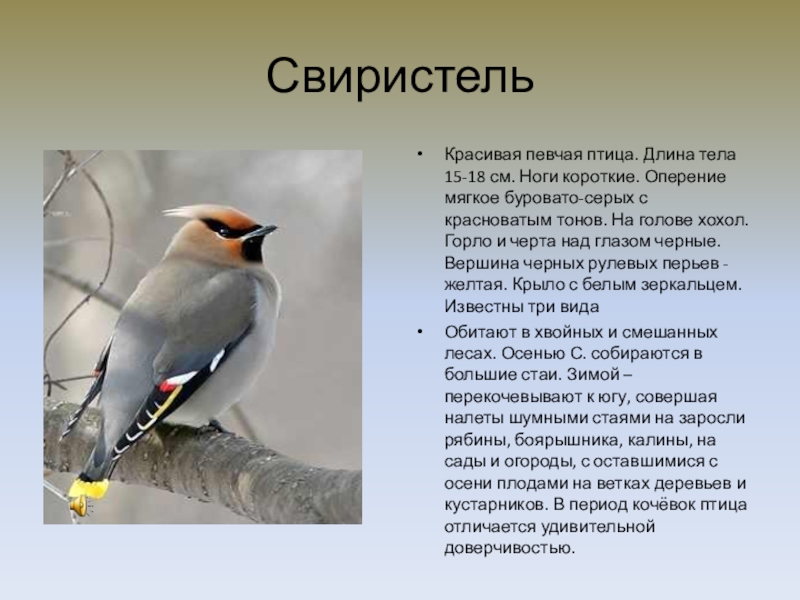 Свиристель

• Красивая певчая птица. Длина тела 15-18 см. Ноги короткие. Оперение мягкое буровато-серых с красноватым тонов. На голове хохол. Горло и черта над глазом черные. Вершина черных рулевых перьев - желтая. Крыло с белым зеркальцем. Известны три вида

• Обитают в хвойных и смешанных лесах. Осенью С. собираются в большие стаи. Зимой – перекочевывают к югу, совершая налеты шумными стаями на заросли рябины, боярышника, калины, на сады и огороды, с оставшимися с осени плодами на ветках деревьев и кустарников. В период кочёвок птица отличается удивительной доверчивостью.